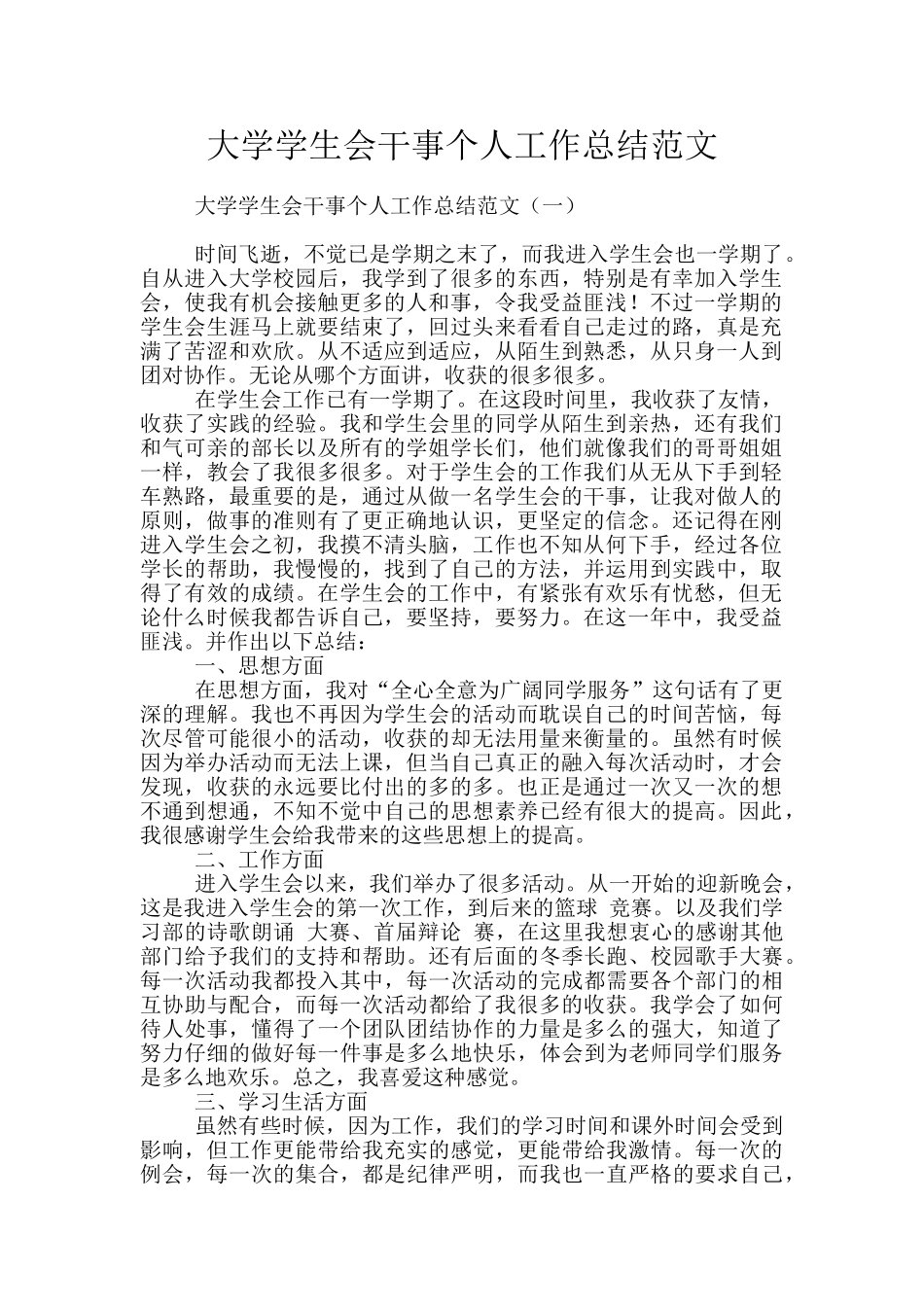 大学学生会干事个人工作总结范文

大学学生会干事个人工作总结范文（一）

时间飞逝，不觉已是学期之末了，而我进入学生会也一学期了。自从进入大学校园后，我学到了很多的东西，特别是有幸加入学生会，使我有机会接触更多的人和事，令我受益匪浅！不过一学期的学生会生涯马上就要结束了，回过头来看看自己走过的路，真是充满了苦涩和欢欣。从不适应到适应，从陌生到熟悉，从只身一人到团对协作。无论从哪个方面讲，收获的很多很多。

在学生会工作已有一学期了。在这段时间里，我收获了友情，收获了实践的经验。我和学生会里的同学从陌生到亲热，还有我们和气可亲的部长以及所有的学姐学长们，他们就像我们的哥哥姐姐一样，教会了我很多很多。对于学生会的工作我们从无从下手到轻车熟路，最重要的是，通过从做一名学生会的干事，让我对做人的原则，做事的准则有了更正确地认识，更坚定的信念。还记得在刚进入学生会之初，我摸不清头脑，工作也不知从何下手，经过各位学长的帮助，我慢慢的，找到了自己的方法，并运用到实践中，取得了有效的成绩。在学生会的工作中，有紧张有欢乐有忧愁，但无论什么时候我都告诉自己，要坚持，要努力。在这一年中，我受益匪浅。并作出以下总结：

一、思想方面

在思想方面，我对“全心全意为广阔同学服务”这句话有了更深的理解。我也不再因为学生会的活动而耽误自己的时间苦恼，每次尽管可能很小的活动，收获的却无法用量来衡量的。虽然有时候因为举办活动而无法上课，但当自己真正的融入每次活动时，才会发现，收获的永远要比付出的多的多。也正是通过一次又一次的想不通到想通，不知不觉中自己的思想素养已经有很大的提高。因此，我很感谢学生会给我带来的这些思想上的提高。

二、工作方面

进入学生会以来，我们举办了很多活动。从一开始的迎新晚会，这是我进入学生会的第一次工作，到后来的篮球 竞赛。以及我们学习部的诗歌朗诵 大赛、首届辩论 赛，在这里我想衷心的感谢其他部门给予我们的支持和帮助。还有后面的冬季长跑、校园歌手大赛。每一次活动我都投入其中，每一次活动的完成都需要各个部门的相互协助与配合，而每一次活动都给了我很多的收获。我学会了如何待人处事，懂得了一个团队团结协作的力量是多么的强大，知道了努力仔细的做好每一件事是多么地快乐，体会到为老师同学们服务是多么地欢乐。总之，我喜爱这种感觉。

三、学习生活方面

虽然有些时候，因为工作，我们的学习时间和课外时间会受到影响，但工作更能带给我充实的感觉，更能带给我激情。每一次的例会，每一次的集合，都是纪律严明，而我也一直严格的要求自己，